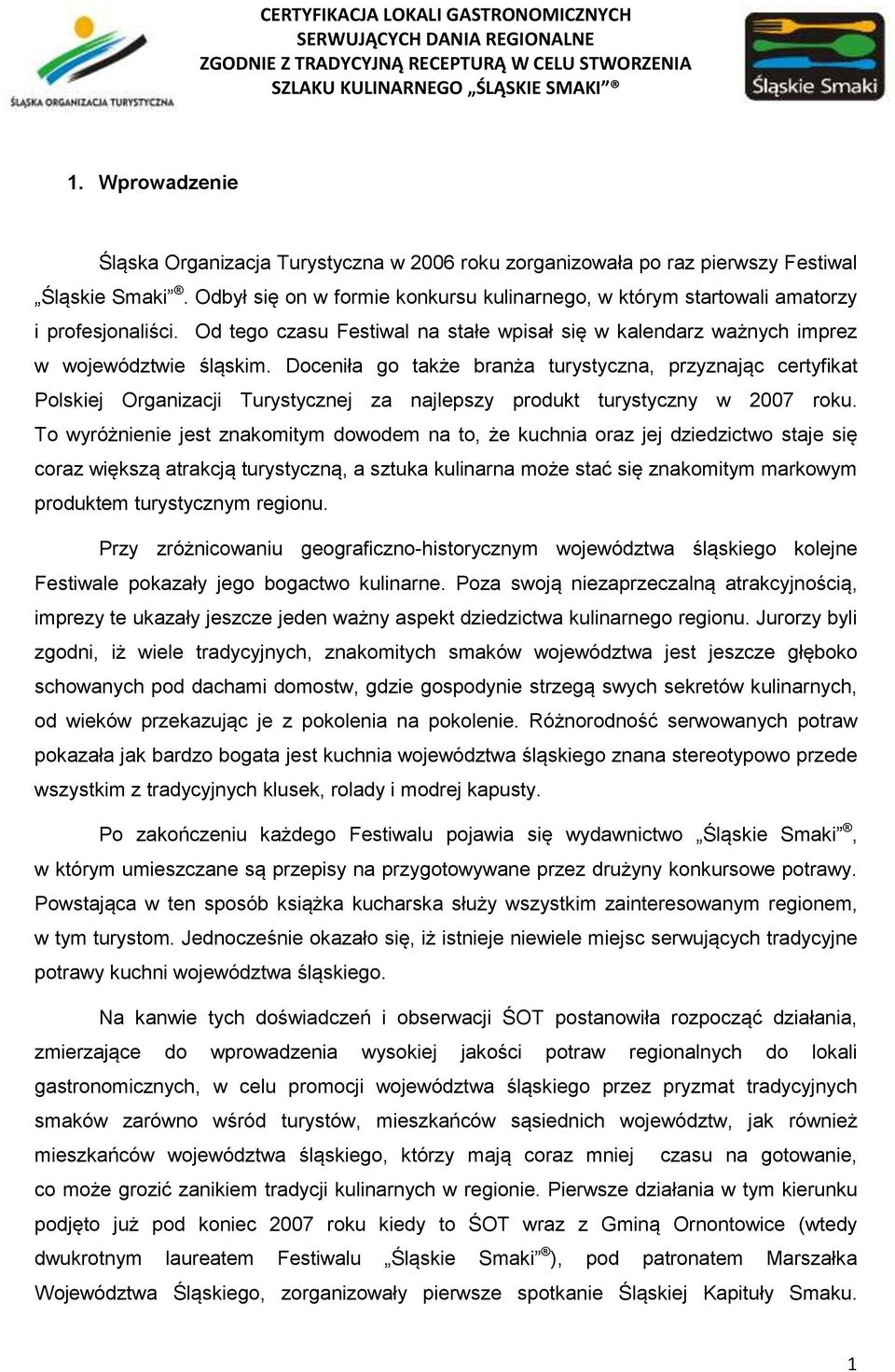 ŚLĄSKA ORGANIZACJA TURYSTYCZNA

CERTYFIKACJA LOKALI GASTRONOMICZNYCH SERWUJĄCYCH DANIA REGIONALNE ZGODNIE Z TRADYCYJNĄ RECEPTURĄ W CELU STWORZENIA SZLAKU KULINARNEGO „ŚLĄSKIE SMAKI”®

Śląskie Smaki

1. Wprowadzenie

Śląska Organizacja Turystyczna w 2006 roku zorganizowała po raz pierwszy Festiwal „Śląskie Smaki”®. Odbył się on w formie konkursu kulinarnego, w którym startowali amatorzy i profesjonaliści. Od tego czasu Festiwal na stałe wpisał się w kalendarz ważnych imprez w województwie śląskim. Doceniła go także branża turystyczna, przyznając certyfikat Polskiej Organizacji Turystycznej za najlepszy produkt turystyczny w 2007 roku. To wyróżnienie jest znakomitym dowodem na to, że kuchnia oraz jej dziedzictwo staje się coraz większą atrakcją turystyczną, a sztuka kulinarna może stać się znakomitym markowym produktem turystycznym regionu.

Przy zróżnicowaniu geograficzno-historycznym województwa śląskiego kolejne Festiwale pokazały jego bogactwo kulinarne. Poza swoją niezaprzeczalną atrakcyjnością, imprezy te ukazały jeszcze jeden ważny aspekt dziedzictwa kulinarnego regionu. Jurorzy byli zgodni, iż wiele tradycyjnych, znakomitych smaków województwa jest jeszcze głęboko schowanych pod dachami domostw, gdzie gospodynie strzegą swych sekretów kulinarnych, od wieków przekazując je z pokolenia na pokolenie. Różnorodność serwowanych potraw pokazała jak bardzo bogata jest kuchnia województwa śląskiego znana stereotypowo przede wszystkim z tradycyjnych klusek, rolady i modrej kapusty.

Po zakończeniu każdego Festiwalu pojawia się wydawnictwo „Śląskie Smaki”®, w którym umieszczane są przepisy na przygotowywane przez drużyny konkursowe potrawy. Powstająca w ten sposób książka kucharska służy wszystkim zainteresowanym regionem, w tym turystom. Jednocześnie okazało się, iż istnieje niewiele miejsc serwujących tradycyjne potrawy kuchni województwa śląskiego.

Na kanwie tych doświadczeń i obserwacji ŚOT postanowiła rozpocząć działania, zmierzające do wprowadzenia wysokiej jakości potraw regionalnych do lokali gastronomicznych, w celu promocji województwa śląskiego przez pryzmat tradycyjnych smaków zarówno wśród turystów, mieszkańców sąsiednich województw, jak również mieszkańców województwa śląskiego, którzy mają coraz mniej czasu na gotowanie, co może grozić zanikiem tradycji kulinarnych w regionie. Pierwsze działania w tym kierunku podjęto już pod koniec 2007 roku kiedy to ŚOT wraz z Gminą Ornontowice (wtedy dwukrotnym laureatem Festiwalu „Śląskie Smaki”®), pod patronatem Marszałka Województwa Śląskiego, zorganizowały pierwsze spotkanie Śląskiej Kapituły Smaku.

1